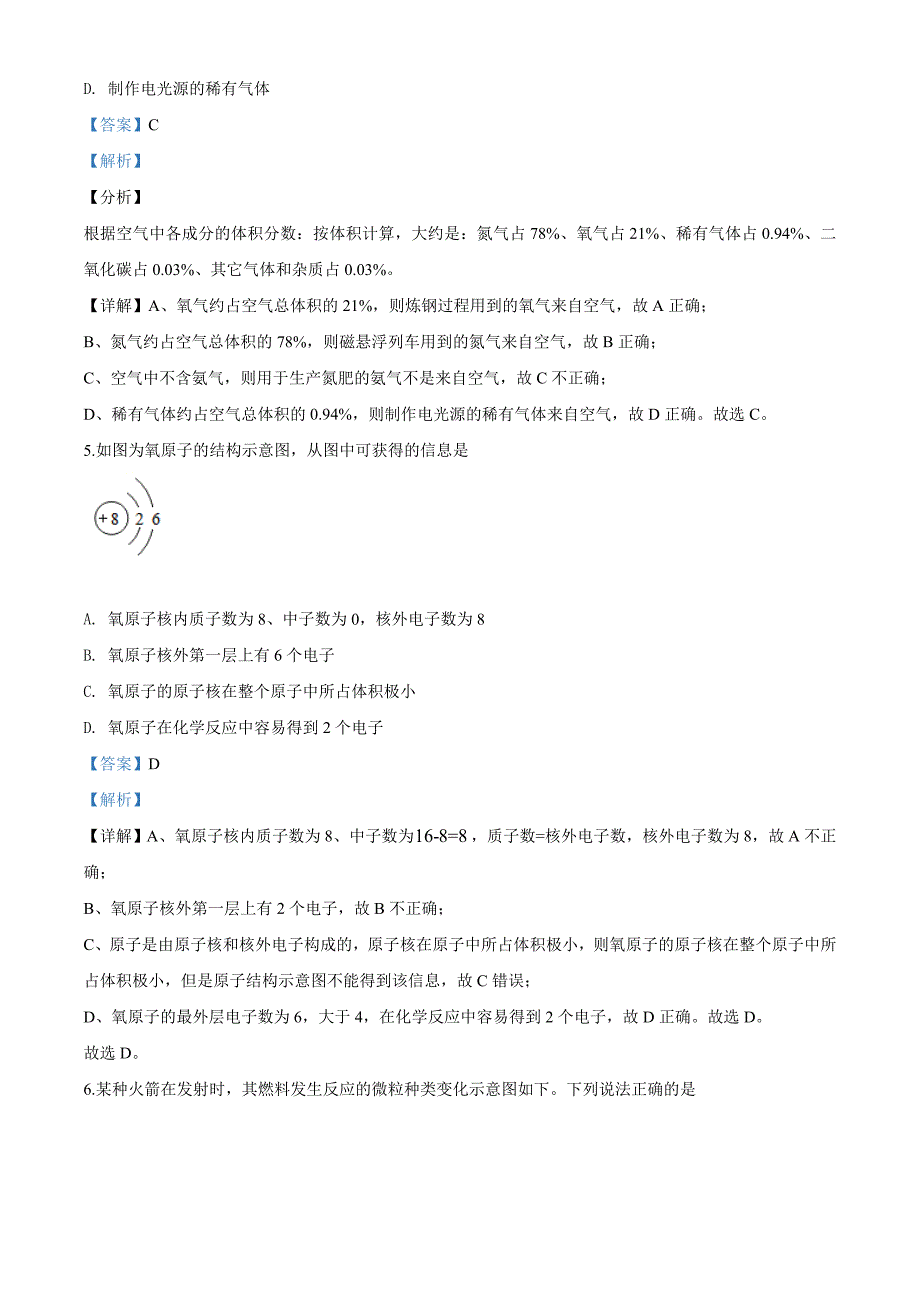 D. 制作电光源的稀有气体

【答案】C

【解析】

【分析】

根据空气中各成分的体积分数：按体积计算，大约是：氮气占 78%、氧气占 21%、稀有气体占 0.94%、二氧化碳占 0.03%、其它气体和杂质占 0.03%。

【详解】A、氧气约占空气总体积的 21%，则炼钢过程用到的氧气来自空气，故 A 正确；

B、氮气约占空气总体积的 78%，则磁悬浮列车用到的氮气来自空气，故 B 正确；

C、空气中不含氨气，则用于生产氮肥的氨气不是来自空气，故 C 不正确；

D、稀有气体约占空气总体积的 0.94%，则制作电光源的稀有气体来自空气，故 D 正确。故选 C。

5.如图为氧原子的结构示意图，从图中可获得的信息是

+8 2 6

A. 氧原子核内质子数为 8、中子数为 0，核外电子数为 8

B. 氧原子核外第一层上有 6 个电子

C. 氧原子的原子核在整个原子中所占体积极小

D. 氧原子在化学反应中容易得到 2 个电子

【答案】D

【解析】

【详解】A、氧原子核内质子数为 8、中子数为$16-8=8$，质子数=核外电子数，核外电子数为 8，故 A 不正确；

B、氧原子核外第一层上有 2 个电子，故 B 不正确；

C、原子是由原子核和核外电子构成的，原子核在原子中所占体积极小，则氧原子的原子核在整个原子中所占体积极小，但是原子结构示意图不能得到该信息，故 C 错误；

D、氧原子的最外层电子数为 6，大于 4，在化学反应中容易得到 2 个电子，故 D 正确。故选 D。

故选 D。

6.某种火箭在发射时，其燃料发生反应的微粒种类变化示意图如下。下列说法正确的是